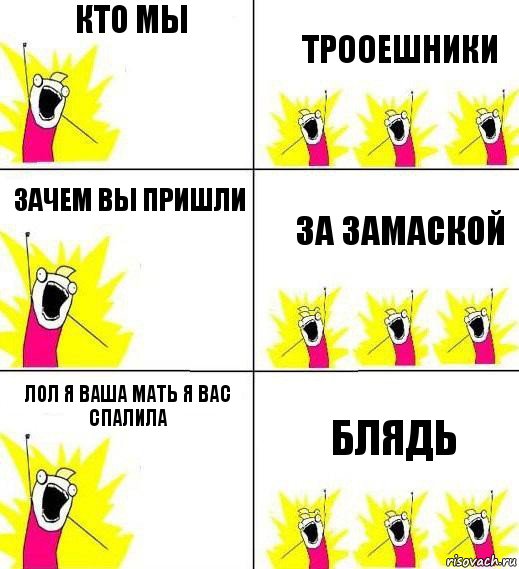 КТО МЫ

ТРООЕШНИКИ

ЗАЧЕМ ВЫ ПРИШЛИ

ЗА ЗАМАСКОЙ

ЛОЛ Я ВАША МАТЬ Я ВАС СПАЛИЛА

БЛЯДЬ

risovach.ru